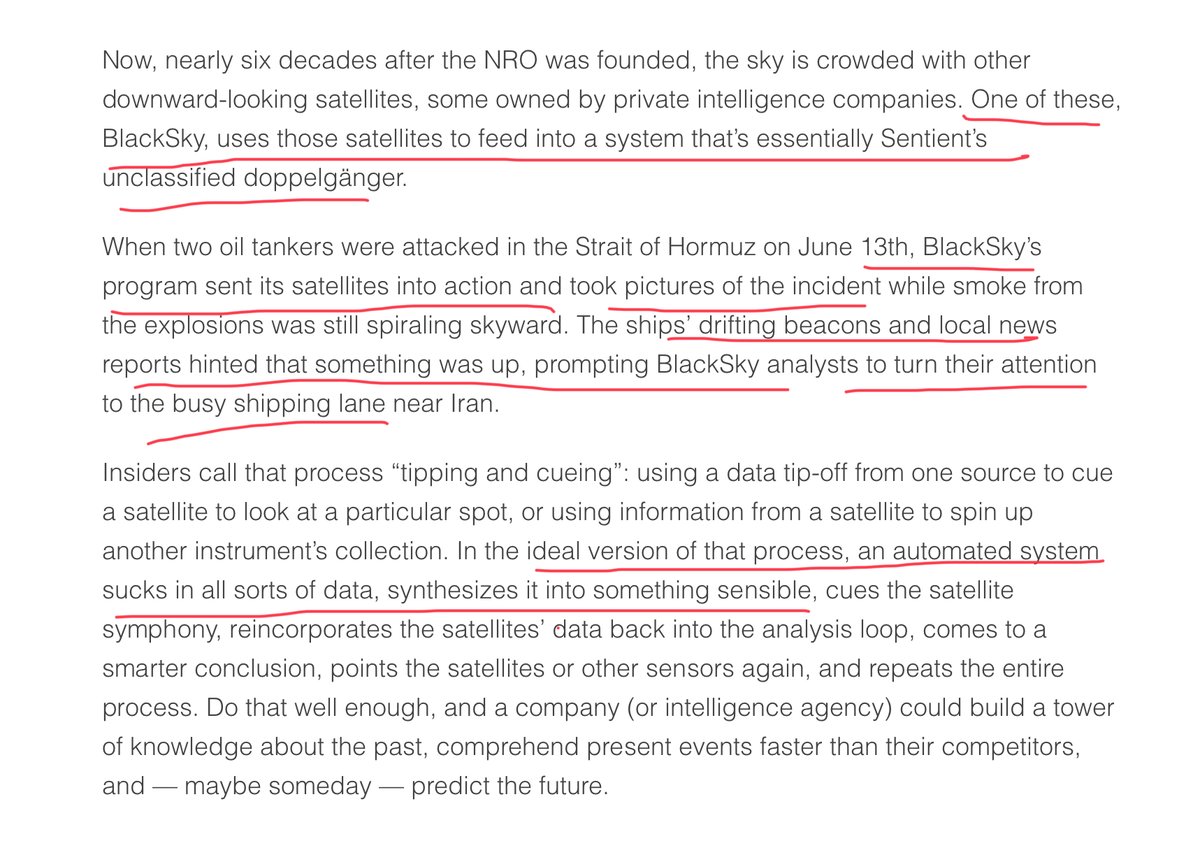 Now, nearly six decades after the NRO was founded, the sky is crowded with other downward-looking satellites, some owned by private intelligence companies. One of these, BlackSky, uses those satellites to feed into a system that's essentially Sentient's unclassified doppelgänger.

When two oil tankers were attacked in the Strait of Hormuz on June 13th, BlackSky's program sent its satellites into action and took pictures of the incident while smoke from the explosions was still spiraling skyward. The ships' drifting beacons and local news reports hinted that something was up, prompting BlackSky analysts to turn their attention to the busy shipping lane near Iran.

Insiders call that process "tipping and cueing": using a data tip-off from one source to cue a satellite to look at a particular spot, or using information from a satellite to spin up another instrument's collection. In the ideal version of that process, an automated system sucks in all sorts of data, synthesizes it into something sensible, cues the satellite symphony, reincorporates the satellites' data back into the analysis loop, comes to a smarter conclusion, points the satellites or other sensors again, and repeats the entire process. Do that well enough, and a company (or intelligence agency) could build a tower of knowledge about the past, comprehend present events faster than their competitors, and — maybe someday — predict the future.